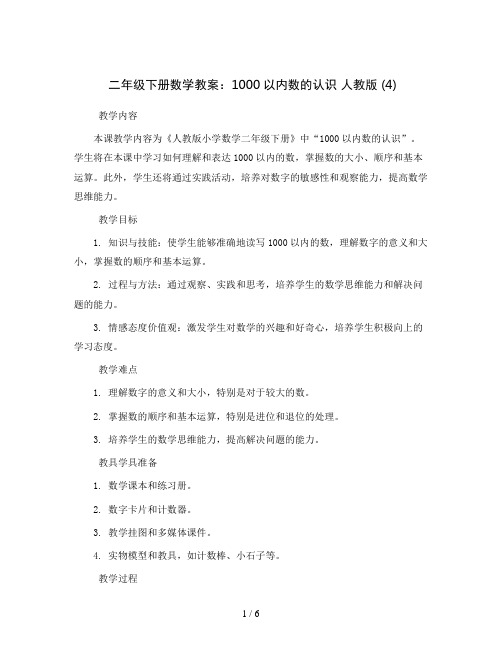 二年级下册数学教案：1000 以内数的认识 人教版 (4)

教学内容

本课教学内容为《人教版小学数学二年级下册》中“1000 以内数的认识”。学生将在本课中学习如何理解和表达 1000 以内的数，掌握数的大小、顺序和基本运算。此外，学生还将通过实践活动，培养对数字的敏感性和观察能力，提高数学思维能力。

教学目标

1. 知识与技能：使学生能够准确地读写 1000 以内的数，理解数字的意义和大小，掌握数的顺序和基本运算。

2. 过程与方法：通过观察、实践和思考，培养学生的数学思维能力和解决问题的能力。

3. 情感态度价值观：激发学生对数学的兴趣和好奇心，培养学生积极向上的学习态度。

教学难点

1. 理解数字的意义和大小，特别是对于较大的数。

2. 掌握数的顺序和基本运算，特别是进位和退位的处理。

3. 培养学生的数学思维能力，提高解决问题的能力。

教具学具准备

1. 数学课本和练习册。

2. 数字卡片和计数器。

3. 教学挂图和多媒体课件。

4. 实物模型和教具，如计数棒、小石子等。

教学过程

1 / 6